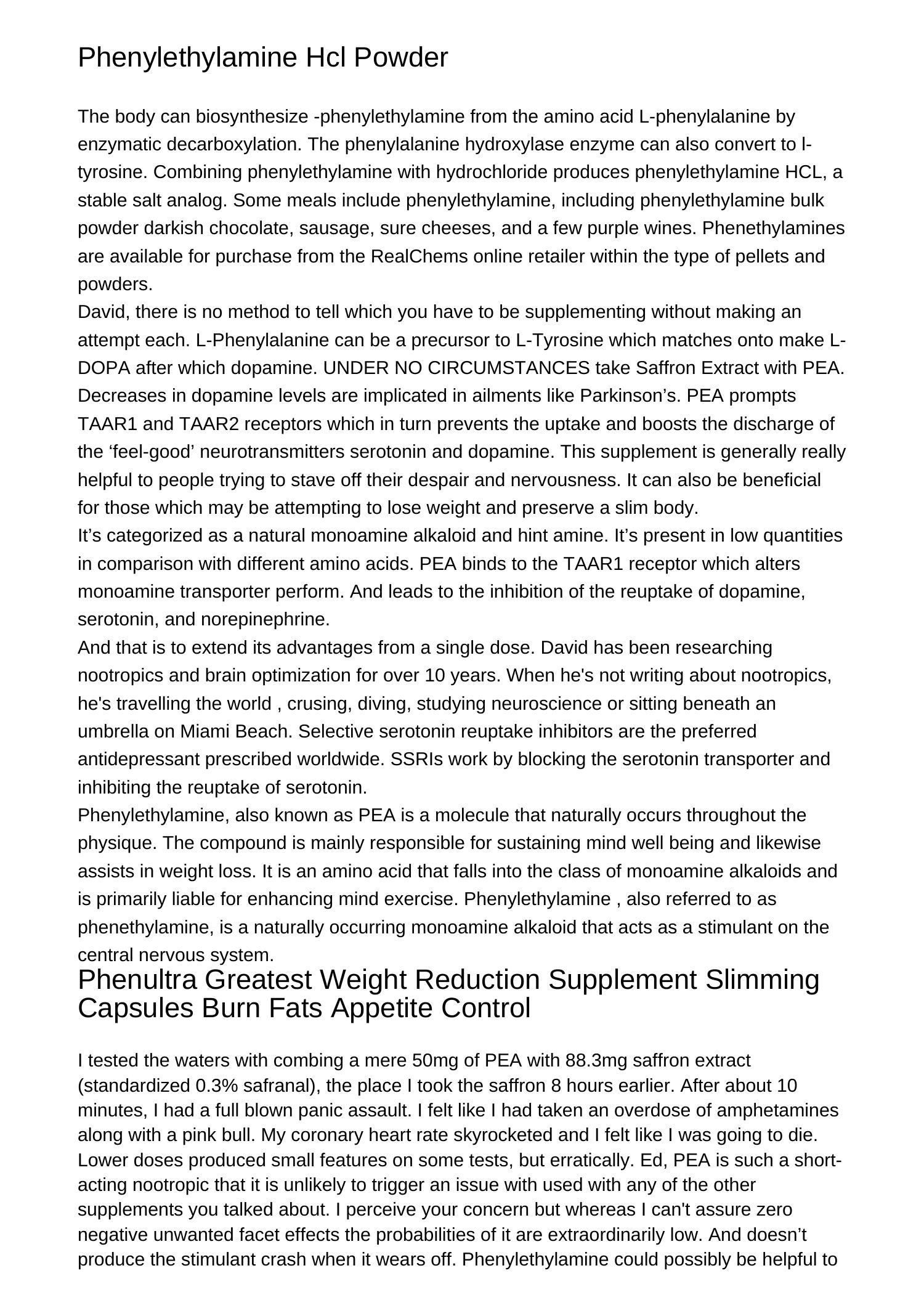 Phenylethylamine Hcl Powder

The body can biosynthesize -phenylethylamine from the amino acid L-phenylalanine by enzymatic decarboxylation. The phenylalanine hydroxylase enzyme can also convert to l-tyrosine. Combining phenylethylamine with hydrochloride produces phenylethylamine HCL, a stable salt analog. Some meals include phenylethylamine, including phenylethylamine bulk powder darkish chocolate, sausage, sure cheeses, and a few purple wines. Phenethylamines are available for purchase from the RealChems online retailer within the type of pellets and powders.

David, there is no method to tell which you have to be supplementing without making an attempt each. L-Phenylalanine can be a precursor to L-Tyrosine which matches onto make L-DOPA after which dopamine. UNDER NO CIRCUMSTANCES take Saffron Extract with PEA. Decreases in dopamine levels are implicated in ailments like Parkinson’s. PEA prompts TAAR1 and TAAR2 receptors which in turn prevents the uptake and boosts the discharge of the ‘feel-good’ neurotransmitters serotonin and dopamine. This supplement is generally really helpful to people trying to stave off their despair and nervousness. It can also be beneficial for those which may be attempting to lose weight and preserve a slim body.

It’s categorized as a natural monoamine alkaloid and hint amine. It’s present in low quantities in comparison with different amino acids. PEA binds to the TAAR1 receptor which alters monoamine transporter perform. And leads to the inhibition of the reuptake of dopamine, serotonin, and norepinephrine.

And that is to extend its advantages from a single dose. David has been researching nootropics and brain optimization for over 10 years. When he's not writing about nootropics, he's travelling the world , crusing, diving, studying neuroscience or sitting beneath an umbrella on Miami Beach. Selective serotonin reuptake inhibitors are the preferred antidepressant prescribed worldwide. SSRIs work by blocking the serotonin transporter and inhibiting the reuptake of serotonin.

Phenylethylamine, also known as PEA is a molecule that naturally occurs throughout the physique. The compound is mainly responsible for sustaining mind well being and likewise assists in weight loss. It is an amino acid that falls into the class of monoamine alkaloids and is primarily liable for enhancing mind exercise. Phenylethylamine , also referred to as phenethylamine, is a naturally occurring monoamine alkaloid that acts as a stimulant on the central nervous system.

Phenultra Greatest Weight Reduction Supplement Slimming Capsules Burn Fats Appetite Control

I tested the waters with combing a mere 50mg of PEA with 88.3mg saffron extract (standardized 0.3% safranal), the place I took the saffron 8 hours earlier. After about 10 minutes, I had a full blown panic assault. I felt like I had taken an overdose of amphetamines along with a pink bull. My coronary heart rate skyrocketed and I felt like I was going to die. Lower doses produced small features on some tests, but erratically. Ed, PEA is such a short-acting nootropic that it is unlikely to trigger an issue with used with any of the other supplements you talked about. I perceive your concern but whereas I can't assure zero negative unwanted facet effects the probabilities of it are extraordinarily low. And doesn’t produce the stimulant crash when it wears off. Phenylethylamine could possibly be helpful to